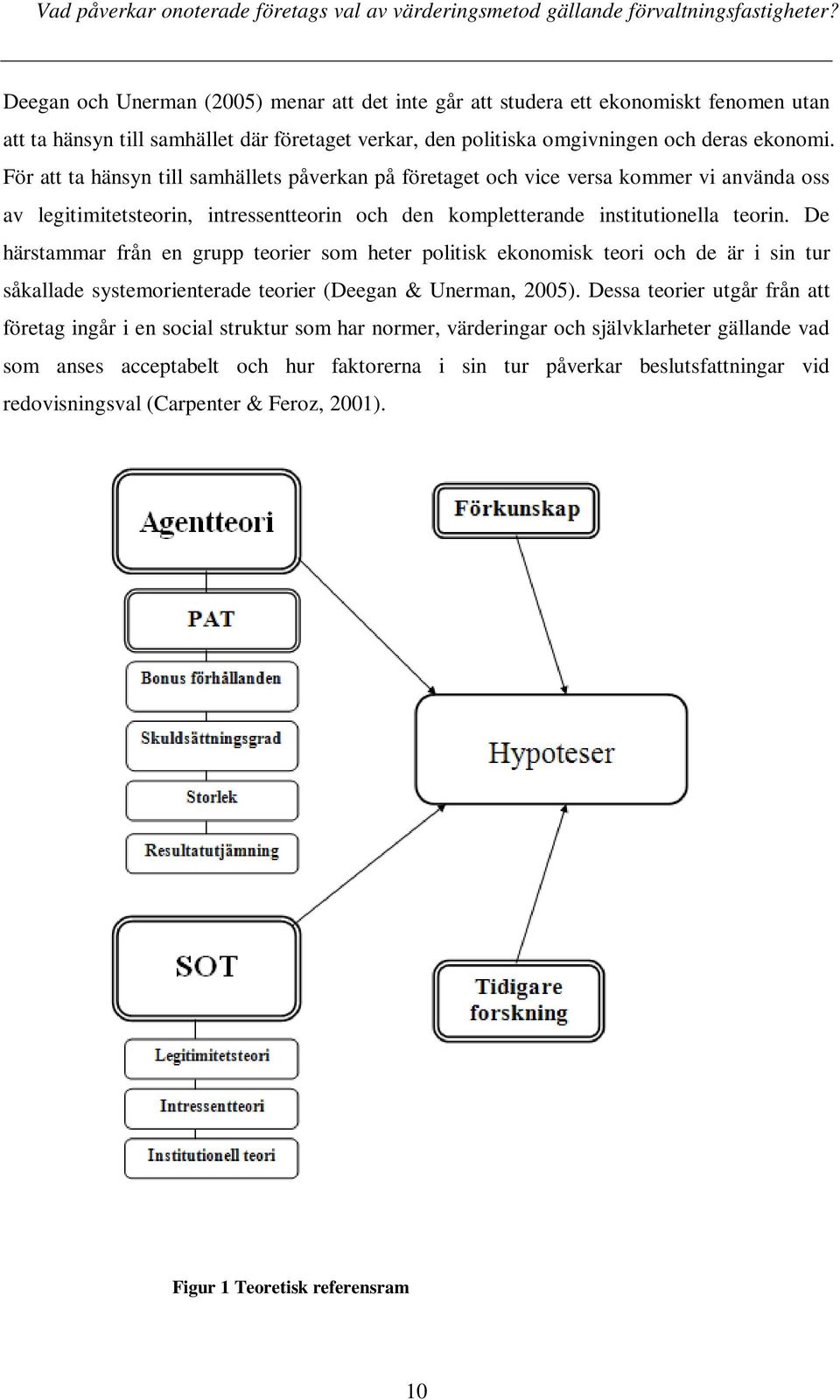 Vad påverkar onoterade företags val av värderingsmetod gällande förvaltningsfastigheter?

Deegan och Unerman (2005) menar att det inte går att studera ett ekonomiskt fenomen utan att ta hänsyn till samhället där företaget verkar, den politiska omgivningen och deras ekonomi. För att ta hänsyn till samhällets påverkan på företaget och vice versa kommer vi använda oss av legitimitetsteorin, intressentteorin och den kompletterande institutionella teorin. De härstammar från en grupp teorier som heter politisk ekonomisk teori och de är i sin tur såkallade systemorienterade teorier (Deegan & Unerman, 2005). Dessa teorier utgår från att företag ingår i en social struktur som har normer, värderingar och självklarheter gällande vad som anses acceptabelt och hur faktorerna i sin tur påverkar beslutsfattningar vid redovisningsval (Carpenter & Feroz, 2001).

Agentteori

PAT

Bonus förhållanden

Skuldsättningsgrad

Storlek

Resultatutjämning

Förkunskap

Hypoteser

SOT

Legitimitetsteori

Intressentteori

Institutionell teori

Tidigare forskning

Figur 1 Teoretisk referensram

10